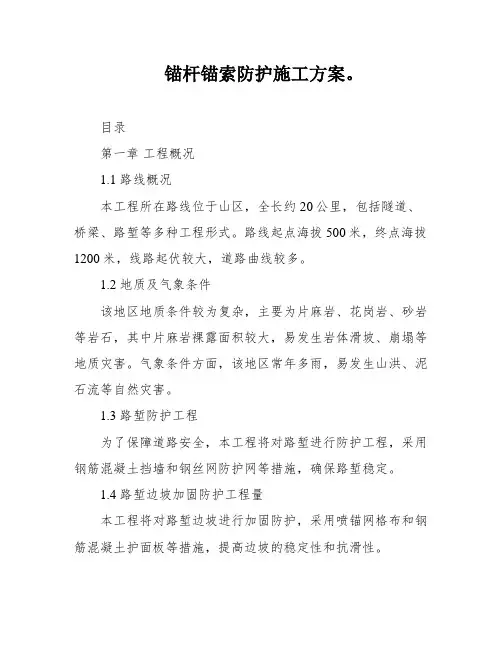 锚杆锚索防护施工方案。

目录

第一章 工程概况

1.1 路线概况

本工程所在路线位于山区，全长约20公里，包括隧道、桥梁、路堑等多种工程形式。路线起点海拔500米，终点海拔1200米，线路起伏较大，道路曲线较多。

1.2 地质及气象条件

该地区地质条件较为复杂，主要为片麻岩、花岗岩、砂岩等岩石，其中片麻岩裸露面积较大，易发生岩体滑坡、崩塌等地质灾害。气象条件方面，该地区常年多雨，易发生山洪、泥石流等自然灾害。

1.3 路堑防护工程

为了保障道路安全，本工程将对路堑进行防护工程，采用钢筋混凝土挡墙和钢丝网防护网等措施，确保路堑稳定。

1.4 路堑边坡加固防护工程量

本工程将对路堑边坡进行加固防护，采用喷锚网格布和钢筋混凝土护面板等措施，提高边坡的稳定性和抗滑性。